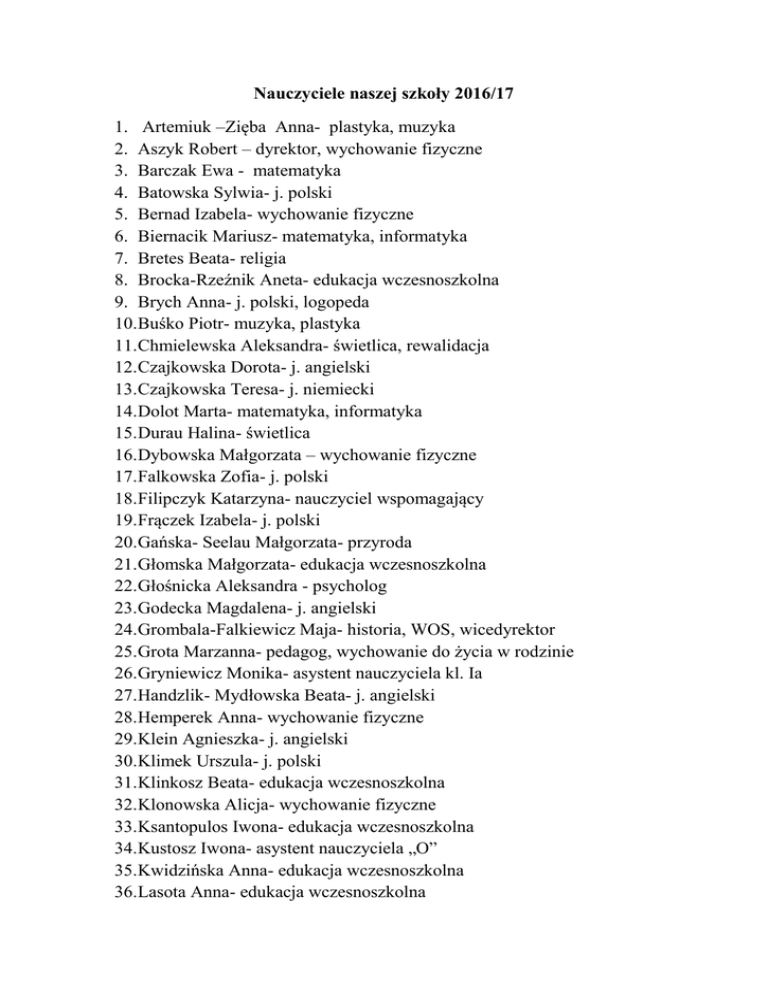 Nauczyciele naszej szkoły 2016/17

1. Artemiuk –Zięba Anna- plastyka, muzyka
2. Aszyk Robert – dyrektor, wychowanie fizyczne
3. Barczak Ewa - matematyka
4. Batowska Sylwia- j. polski
5. Bernad Izabela- wychowanie fizyczne
6. Biernacik Mariusz- matematyka, informatyka
7. Bretes Beata- religia
8. Brocka-Rzeźnik Aneta- edukacja wczesnoszkolna
9. Brych Anna- j. polski, logopeda
10. Buśko Piotr- muzyka, plastyka
11. Chmielewska Aleksandra- świetlica, rewalidacja
12. Czajkowska Dorota- j. angielski
13. Czajkowska Teresa- j. niemiecki
14. Dolot Marta- matematyka, informatyka
15. Durau Halina- świetlica
16. Dybowska Małgorzata – wychowanie fizyczne
17. Falkowska Zofia- j. polski
18. Filipczyk Katarzyna- nauczyciel wspomagający
19. Frączek Izabela- j. polski
20. Gańska- Seelau Małgorzata- przyroda
21. Głomska Małgorzata- edukacja wczesnoszkolna
22. Głośnicka Aleksandra - psycholog
23. Godecka Magdalena- j. angielski
24. Grombala-Falkiewicz Maja- historia, WOS, wicedyrektor
25. Grota Marzanna- pedagog, wychowanie do życia w rodzinie
26. Gryniewicz Monika- asystent nauczyciela kl. Ia
27. Handzlik- Mydłowska Beata- j. angielski
28. Hemperek Anna- wychowanie fizyczne
29. Klein Agnieszka- j. angielski
30. Klimek Urszula- j. polski
31. Klinkosz Beata- edukacja wczesnoszkolna
32. Klonowska Alicja- wychowanie fizyczne
33. Ksantopulos Iwona- edukacja wczesnoszkolna
34. Kustosz Iwona- asystent nauczyciela „O”
35. Kwidzińska Anna- edukacja wczesnoszkolna
36. Lasota Anna- edukacja wczesnoszkolna